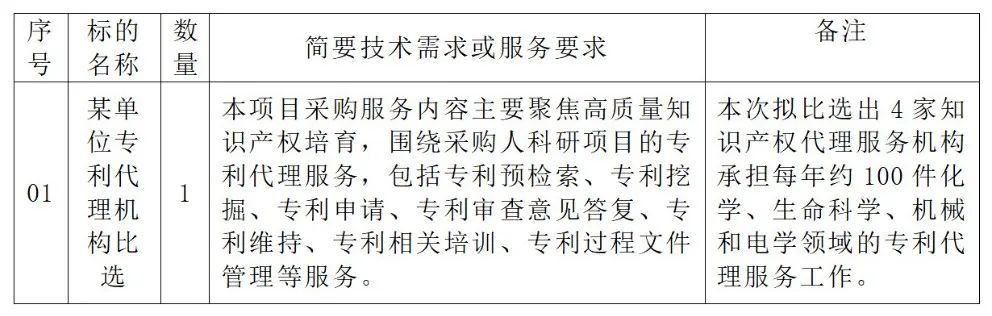 | 序号 | 标的名称 | 数量 | 简要技术需求或服务要求 | 备注 |
|---|---|---|---|---|
| 01 | 某单位专利代理机构比选 | 1 | 本项目采购服务内容主要聚焦高质量知识产权培育，围绕采购人科研项目的专利代理服务，包括专利预检索、专利挖掘、专利申请、专利审查意见答复、专利维持、专利相关培训、专利过程文件管理等服务。 | 本次拟比选出 4 家知识产权代理服务机构承担每年约 100 件化学、生命科学、机械和电学领域的专利代理服务工作。 |